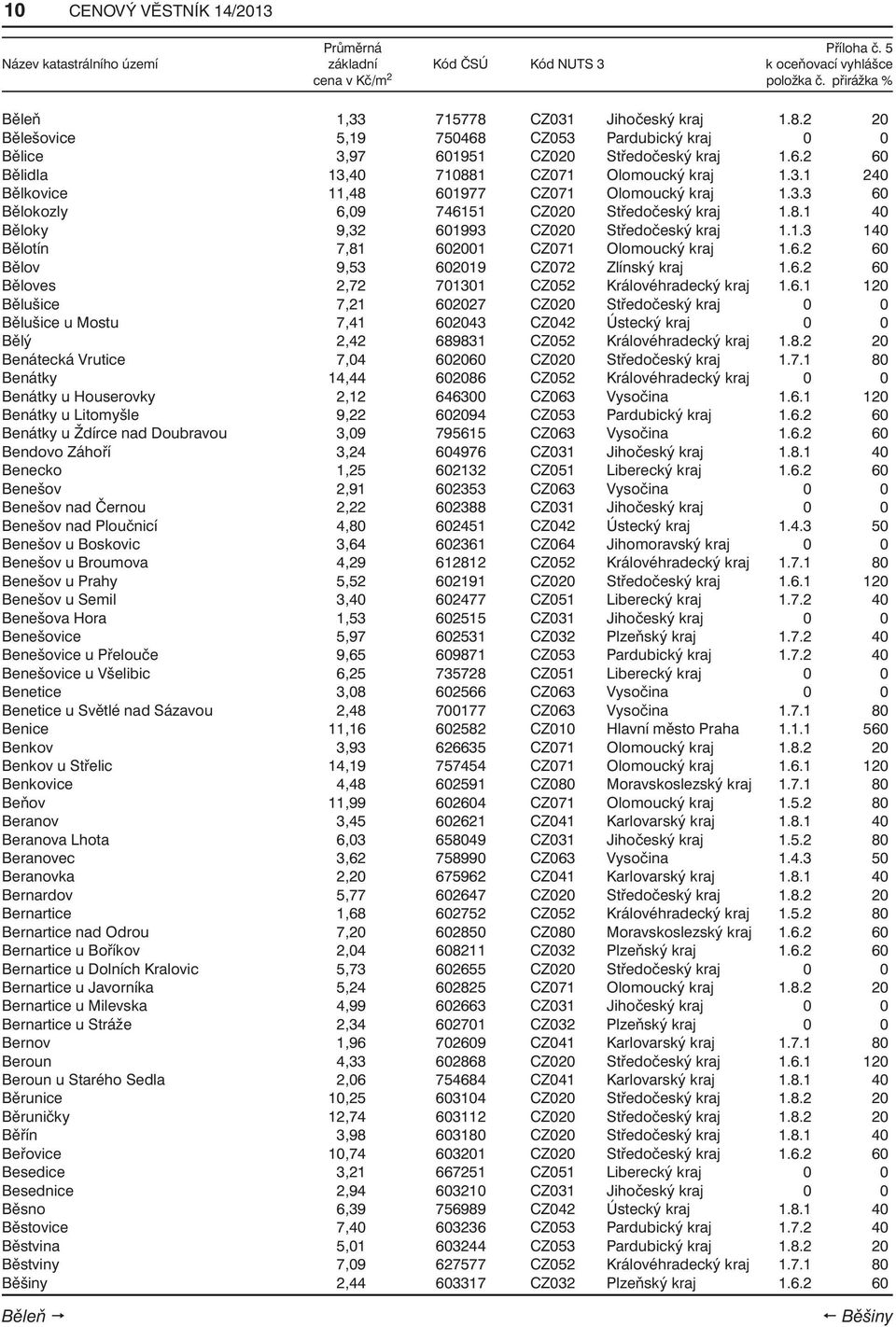 10 CENOVÝ VĚSTNÍK 14/2013

| Název katastrálního území | Průměrná základní cena v Kč/m$^2$ | Kód ČSÚ | Kód NUTS 3 | | Příloha č. 5 k oceňovací vyhlášce položka č. | přirážka % |
|---|---|---|---|---|---|---|
| Běleň | 1,33 | 715778 | CZ031 | Jihočeský kraj | 1.8.2 | 20 |
| Bělešovice | 5,19 | 750468 | CZ053 | Pardubický kraj | 0 | 0 |
| Bělice | 3,97 | 601951 | CZ020 | Středočeský kraj | 1.6.2 | 60 |
| Bělidla | 13,40 | 710881 | CZ071 | Olomoucký kraj | 1.3.1 | 240 |
| Bělkovice | 11,48 | 601977 | CZ071 | Olomoucký kraj | 1.3.3 | 60 |
| Bělokozly | 6,09 | 746151 | CZ020 | Středočeský kraj | 1.8.1 | 40 |
| Běloky | 9,32 | 601993 | CZ020 | Středočeský kraj | 1.1.3 | 140 |
| Bělotín | 7,81 | 602001 | CZ071 | Olomoucký kraj | 1.6.2 | 60 |
| Bělov | 9,53 | 602019 | CZ072 | Zlínský kraj | 1.6.2 | 60 |
| Běloves | 2,72 | 701301 | CZ052 | Královéhradecký kraj | 1.6.1 | 120 |
| Bělušice | 7,21 | 602027 | CZ020 | Středočeský kraj | 0 | 0 |
| Bělušice u Mostu | 7,41 | 602043 | CZ042 | Ústecký kraj | 0 | 0 |
| Bělý | 2,42 | 689831 | CZ052 | Královéhradecký kraj | 1.8.2 | 20 |
| Benátecká Vrutice | 7,04 | 602060 | CZ020 | Středočeský kraj | 1.7.1 | 80 |
| Benátky | 14,44 | 602086 | CZ052 | Královéhradecký kraj | 0 | 0 |
| Benátky u Houserovky | 2,12 | 646300 | CZ063 | Vysočina | 1.6.1 | 120 |
| Benátky u Litomyšle | 9,22 | 602094 | CZ053 | Pardubický kraj | 1.6.2 | 60 |
| Benátky u Ždírce nad Doubravou | 3,09 | 795615 | CZ063 | Vysočina | 1.6.2 | 60 |
| Bendovo Záhoří | 3,24 | 604976 | CZ031 | Jihočeský kraj | 1.8.1 | 40 |
| Benecko | 1,25 | 602132 | CZ051 | Liberecký kraj | 1.6.2 | 60 |
| Benešov | 2,91 | 602353 | CZ063 | Vysočina | 0 | 0 |
| Benešov nad Černou | 2,22 | 602388 | CZ031 | Jihočeský kraj | 0 | 0 |
| Benešov nad Ploučnicí | 4,80 | 602451 | CZ042 | Ústecký kraj | 1.4.3 | 50 |
| Benešov u Boskovic | 3,64 | 602361 | CZ064 | Jihomoravský kraj | 0 | 0 |
| Benešov u Broumova | 4,29 | 612812 | CZ052 | Královéhradecký kraj | 1.7.1 | 80 |
| Benešov u Prahy | 5,52 | 602191 | CZ020 | Středočeský kraj | 1.6.1 | 120 |
| Benešov u Semil | 3,40 | 602477 | CZ051 | Liberecký kraj | 1.7.2 | 40 |
| Benešova Hora | 1,53 | 602515 | CZ031 | Jihočeský kraj | 0 | 0 |
| Benešovice | 5,97 | 602531 | CZ032 | Plzeňský kraj | 1.7.2 | 40 |
| Benešovice u Přelouče | 9,65 | 609871 | CZ053 | Pardubický kraj | 1.7.2 | 40 |
| Benešovice u Všelibic | 6,25 | 735728 | CZ051 | Liberecký kraj | 0 | 0 |
| Benetice | 3,08 | 602566 | CZ063 | Vysočina | 0 | 0 |
| Benetice u Světlé nad Sázavou | 2,48 | 700177 | CZ063 | Vysočina | 1.7.1 | 80 |
| Benice | 11,16 | 602582 | CZ010 | Hlavní město Praha | 1.1.1 | 560 |
| Benkov | 3,93 | 626635 | CZ071 | Olomoucký kraj | 1.8.2 | 20 |
| Benkov u Střelic | 14,19 | 757454 | CZ071 | Olomoucký kraj | 1.6.1 | 120 |
| Benkovice | 4,48 | 602591 | CZ080 | Moravskoslezský kraj | 1.7.1 | 80 |
| Beňov | 11,99 | 602604 | CZ071 | Olomoucký kraj | 1.5.2 | 80 |
| Beranov | 3,45 | 602621 | CZ041 | Karlovarský kraj | 1.8.1 | 40 |
| Beranova Lhota | 6,03 | 658049 | CZ031 | Jihočeský kraj | 1.5.2 | 80 |
| Beranovec | 3,62 | 758990 | CZ063 | Vysočina | 1.4.3 | 50 |
| Beranovka | 2,20 | 675962 | CZ041 | Karlovarský kraj | 1.8.1 | 40 |
| Bernardov | 5,77 | 602647 | CZ020 | Středočeský kraj | 1.8.2 | 20 |
| Bernartice | 1,68 | 602752 | CZ052 | Královéhradecký kraj | 1.5.2 | 80 |
| Bernartice nad Odrou | 7,20 | 602850 | CZ080 | Moravskoslezský kraj | 1.6.2 | 60 |
| Bernartice u Boříkov | 2,04 | 608211 | CZ032 | Plzeňský kraj | 1.6.2 | 60 |
| Bernartice u Dolních Kralovic | 5,73 | 602655 | CZ020 | Středočeský kraj | 0 | 0 |
| Bernartice u Javorníka | 5,24 | 602825 | CZ071 | Olomoucký kraj | 1.8.2 | 20 |
| Bernartice u Milevska | 4,99 | 602663 | CZ031 | Jihočeský kraj | 0 | 0 |
| Bernartice u Stráže | 2,34 | 602701 | CZ032 | Plzeňský kraj | 0 | 0 |
| Bernov | 1,96 | 702609 | CZ041 | Karlovarský kraj | 1.7.1 | 80 |
| Beroun | 4,33 | 602868 | CZ020 | Středočeský kraj | 1.6.1 | 120 |
| Beroun u Starého Sedla | 2,06 | 754684 | CZ041 | Karlovarský kraj | 1.8.1 | 40 |
| Běrunice | 10,25 | 603104 | CZ020 | Středočeský kraj | 1.8.2 | 20 |
| Běruničky | 12,74 | 603112 | CZ020 | Středočeský kraj | 1.8.2 | 20 |
| Běřín | 3,98 | 603180 | CZ020 | Středočeský kraj | 1.8.1 | 40 |
| Beřovice | 10,74 | 603201 | CZ020 | Středočeský kraj | 1.6.2 | 60 |
| Besedice | 3,21 | 667251 | CZ051 | Liberecký kraj | 0 | 0 |
| Besednice | 2,94 | 603210 | CZ031 | Jihočeský kraj | 0 | 0 |
| Běsno | 6,39 | 756989 | CZ042 | Ústecký kraj | 1.8.1 | 40 |
| Běstovice | 7,40 | 603236 | CZ053 | Pardubický kraj | 1.7.2 | 40 |
| Běstvina | 5,01 | 603244 | CZ053 | Pardubický kraj | 1.8.2 | 20 |
| Běstviny | 7,09 | 627577 | CZ052 | Královéhradecký kraj | 1.7.1 | 80 |
| Běšiny | 2,44 | 603317 | CZ032 | Plzeňský kraj | 1.6.2 | 60 |

Běleň → ← Běšiny